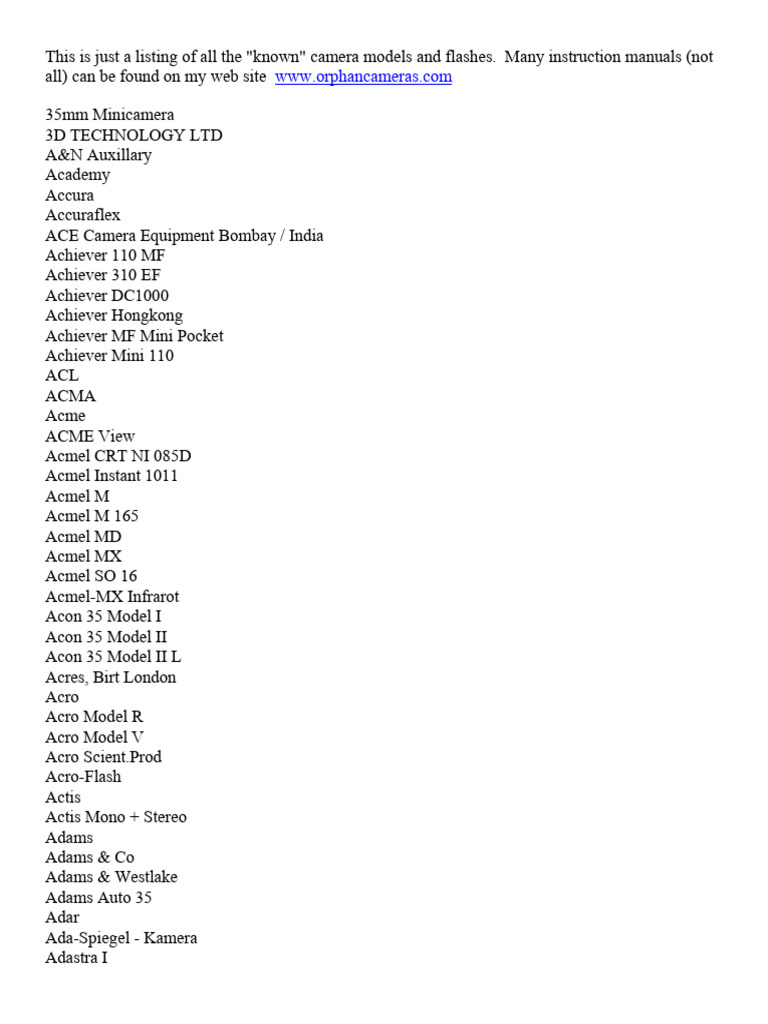 This is just a listing of all the "known" camera models and flashes. Many instruction manuals (not all) can be found on my web site www.orphancameras.com

35mm Minicamera
3D TECHNOLOGY LTD
A&N Auxillary
Academy
Accura
Accuraflex
ACE Camera Equipment Bombay / India
Achiever 110 MF
Achiever 310 EF
Achiever DC1000
Achiever Hongkong
Achiever MF Mini Pocket
Achiever Mini 110
ACL
ACMA
Acme
ACME View
Acmel CRT NI 085D
Acmel Instant 1011
Acmel M
Acmel M 165
Acmel MD
Acmel MX
Acmel SO 16
Acmel-MX Infrarot
Acon 35 Model I
Acon 35 Model II
Acon 35 Model II L
Acres, Birt London
Acro
Acro Model R
Acro Model V
Acro Scient.Prod
Acro-Flash
Actis
Actis Mono + Stereo
Adams
Adams & Co
Adams & Westlake
Adams Auto 35
Adar
Ada-Spiegel - Kamera
Adastra I